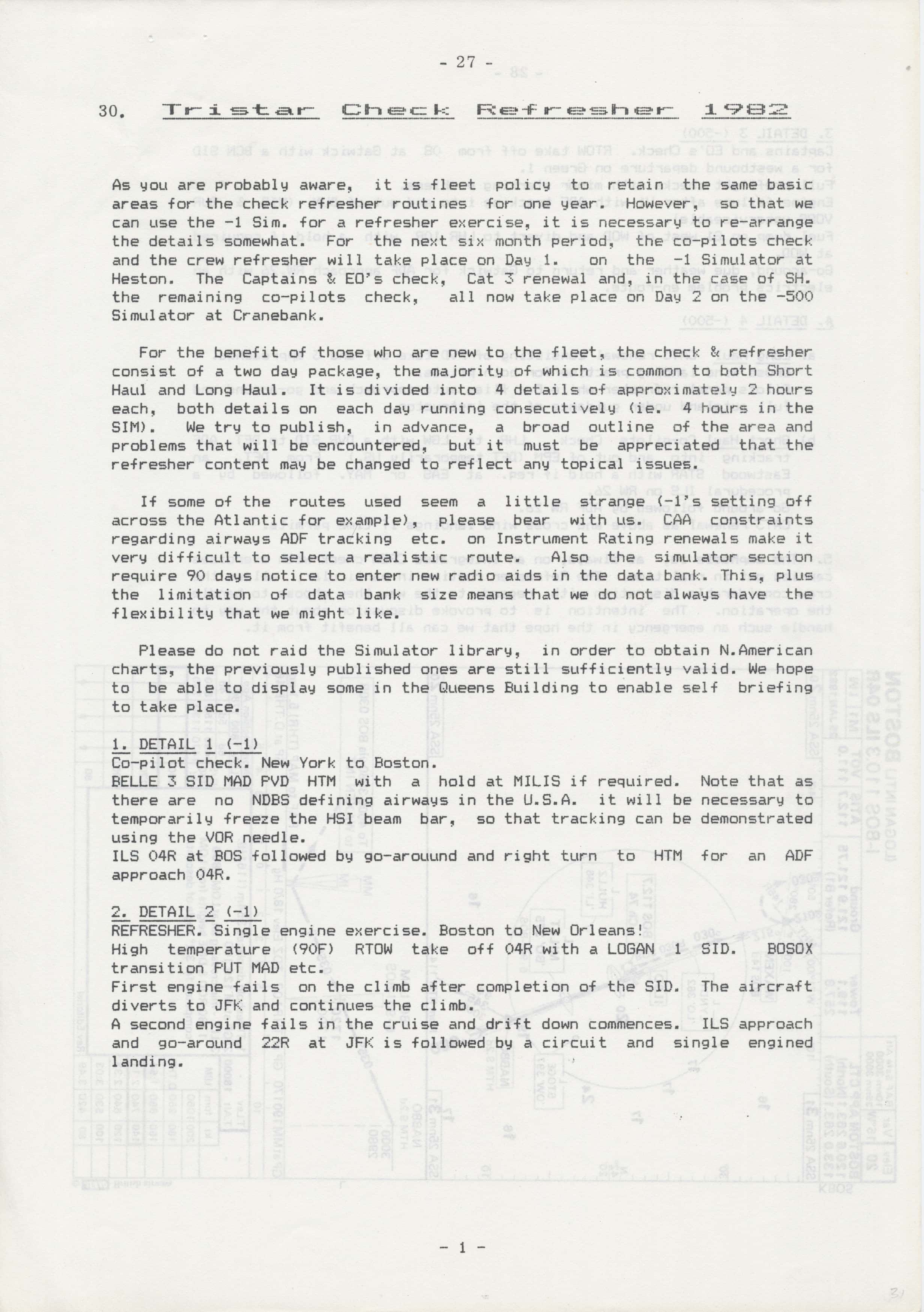 - 27 -

30. Tristar Check Refresher 1982

As you are probably aware, it is fleet policy to retain the same basic areas for the check refresher routines for one year. However, so that we can use the -1 Sim. for a refresher exercise, it is necessary to re-arrange the details somewhat. For the next six month period, the co-pilots check and the crew refresher will take place on Day 1. on the -1 Simulator at Heston. The Captains & EO's check, Cat 3 renewal and, in the case of SH. the remaining co-pilots check, all now take place on Day 2 on the -500 Simulator at Cranebank.

For the benefit of those who are new to the fleet, the check & refresher consist of a two day package, the majority of which is common to both Short Haul and Long Haul. It is divided into 4 details of approximately 2 hours each, both details on each day running consecutively (ie. 4 hours in the SIM). We try to publish, in advance, a broad outline of the area and problems that will be encountered, but it must be appreciated that the refresher content may be changed to reflect any topical issues.

If some of the routes used seem a little strange (-1's setting off across the Atlantic for example), please bear with us. CAA constraints regarding airways ADF tracking etc. on Instrument Rating renewals make it very difficult to select a realistic route. Also the simulator section require 90 days notice to enter new radio aids in the data bank. This, plus the limitation of data bank size means that we do not always have the flexibility that we might like.

Please do not raid the Simulator library, in order to obtain N.American charts, the previously published ones are still sufficiently valid. We hope to be able to display some in the Queens Building to enable self briefing to take place.

1. DETAIL 1 (-1)
Co-pilot check. New York to Boston.
BELLE 3 SID MAD PVD HTM with a hold at MILIS if required. Note that as there are no NDBS defining airways in the U.S.A. it will be necessary to temporarily freeze the HSI beam bar, so that tracking can be demonstrated using the VOR needle.
ILS 04R at BOS followed by go-arouund and right turn to HTM for an ADF approach 04R.

2. DETAIL 2 (-1)
REFRESHER. Single engine exercise. Boston to New Orleans!
High temperature (90F) RTOW take off 04R with a LOGAN 1 SID. BOSOX transition PUT MAD etc.
First engine fails on the climb after completion of the SID. The aircraft diverts to JFK and continues the climb.
A second engine fails in the cruise and drift down commences. ILS approach and go-around 22R at JFK is followed by a circuit and single engined landing.

- 1 -